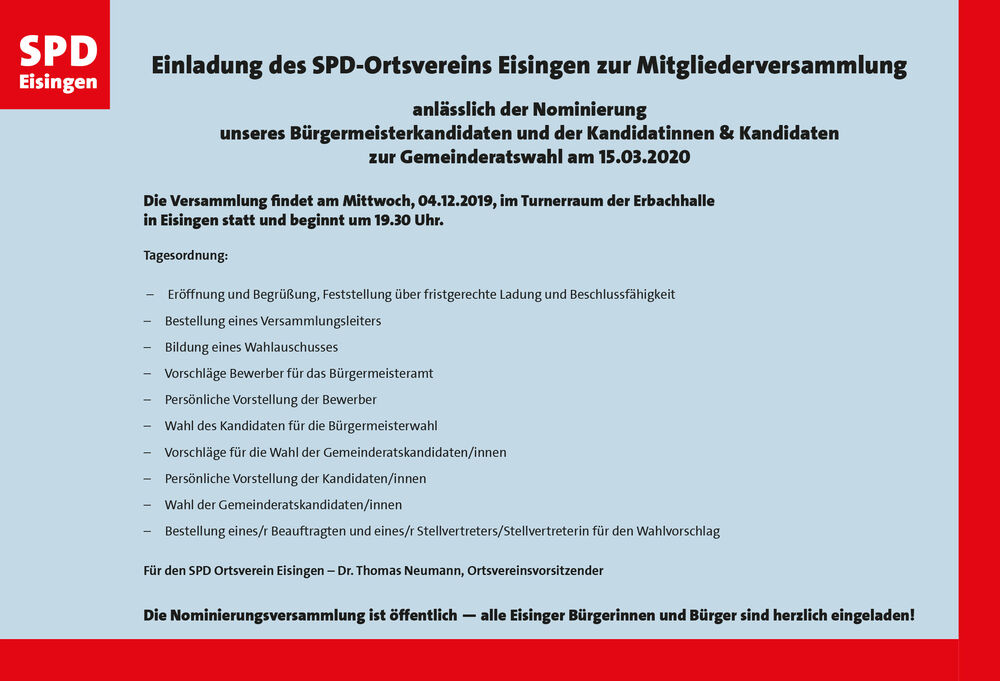 SPD
Eisingen

Einladung des SPD-Ortsvereins Eisingen zur Mitgliederversammlung

anlässlich der Nominierung
unseres Bürgermeisterkandidaten und der Kandidatinnen & Kandidaten
zur Gemeinderatswahl am 15.03.2020

Die Versammlung findet am Mittwoch, 04.12.2019, im Turnerraum der Erbachhalle in Eisingen statt und beginnt um 19.30 Uhr.

Tagesordnung:

– Eröffnung und Begrüßung, Feststellung über fristgerechte Ladung und Beschlussfähigkeit
– Bestellung eines Versammlungsleiters
– Bildung eines Wahlauschusses
– Vorschläge Bewerber für das Bürgermeisteramt
– Persönliche Vorstellung der Bewerber
– Wahl des Kandidaten für die Bürgermeisterwahl
– Vorschläge für die Wahl der Gemeinderatskandidaten/innen
– Persönliche Vorstellung der Kandidaten/innen
– Wahl der Gemeinderatskandidaten/innen
– Bestellung eines/r Beauftragten und eines/r Stellvertreters/Stellvertreterin für den Wahlvorschlag

Für den SPD Ortsverein Eisingen – Dr. Thomas Neumann, Ortsvereinsvorsitzender

Die Nominierungsversammlung ist öffentlich — alle Eisinger Bürgerinnen und Bürger sind herzlich eingeladen!